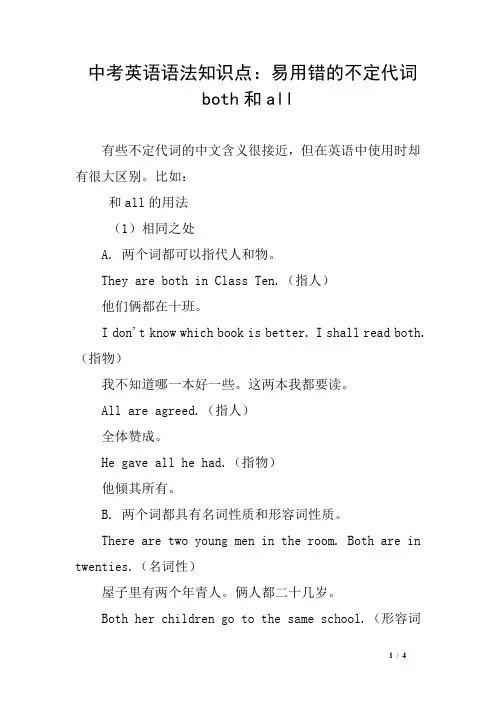 中考英语语法知识点：易用错的不定代词 both 和 all

有些不定代词的中文含义很接近，但在英语中使用时却有很大区别。比如：

和 all 的用法

（1）相同之处

A. 两个词都可以指代人和物。

They are both in Class Ten.（指人）

他们俩都在十班。

I don't know which book is better. I shall read both.（指物）

我不知道哪一本好一些。这两本我都要读。

All are agreed.（指人）

全体赞成。

He gave all he had.（指物）

他倾其所有。

B. 两个词都具有名词性质和形容词性质。

There are two young men in the room. Both are in twenties.（名词性）

屋子里有两个年青人。俩人都二十几岁。

Both her children go to the same school.（形容词

1 / 4